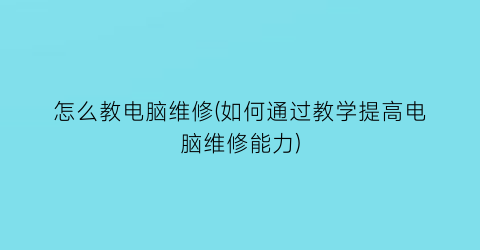 怎么教电脑维修(如何通过教学提高电脑维修能力)